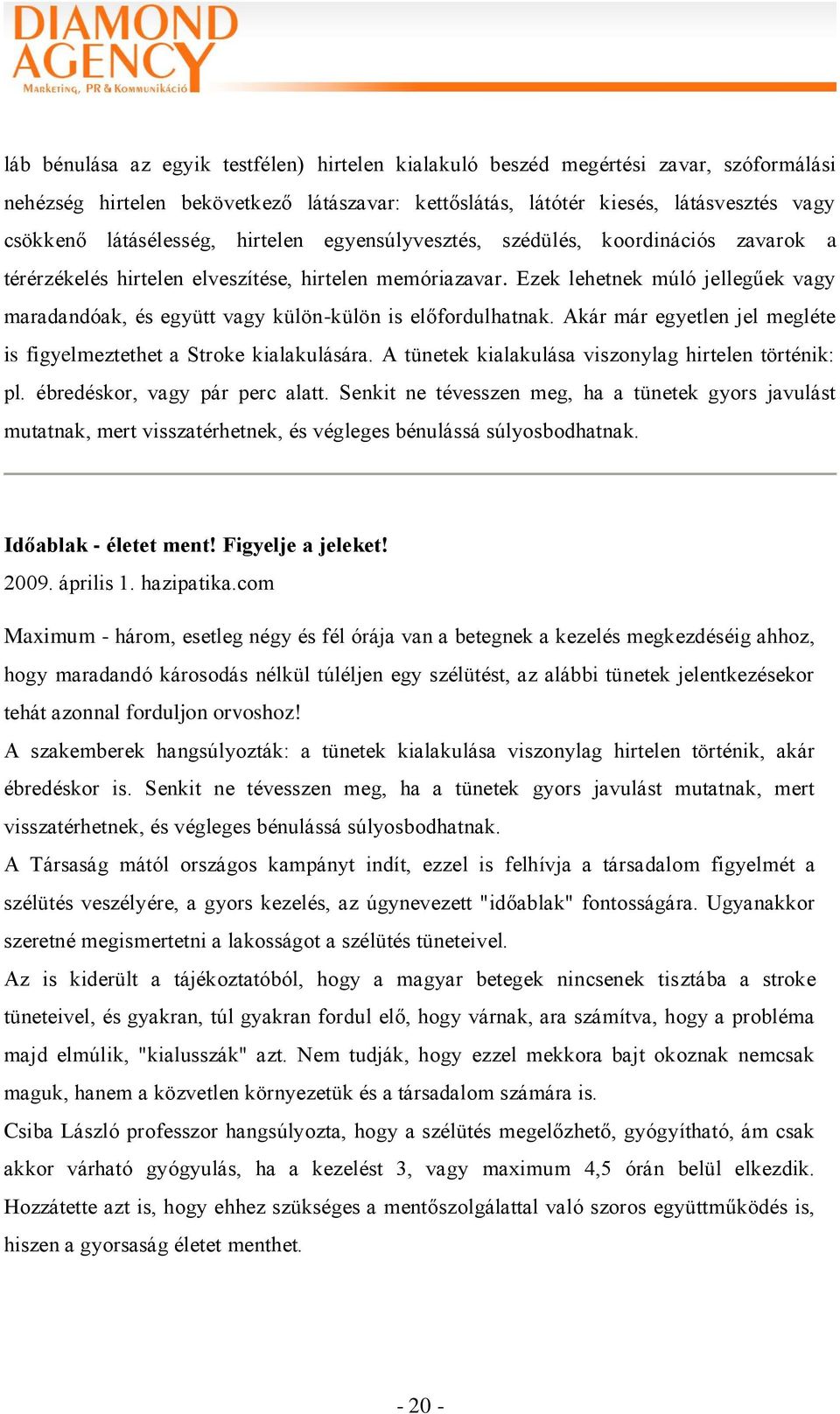 DIAMOND AGENCY
Marketing, PR & Kommunikáció

láb bénulása az egyik testfélen) hirtelen kialakuló beszéd megértési zavar, szóformálási nehézség hirtelen bekövetkező látászavar: kettőslátás, látótér kiesés, látásvesztés vagy csökkenő látásélesség, hirtelen egyensúlyvesztés, szédülés, koordinációs zavarok a térérzékelés hirtelen elveszítése, hirtelen memóriazavar. Ezek lehetnek múló jellegűek vagy maradandóak, és együtt vagy külön-külön is előfordulhatnak. Akár már egyetlen jel megléte is figyelmeztethet a Stroke kialakulására. A tünetek kialakulása viszonylag hirtelen történik: pl. ébredéskor, vagy pár perc alatt. Senkit ne tévesszen meg, ha a tünetek gyors javulást mutatnak, mert visszatérhetnek, és végleges bénulássá súlyosbodhatnak.

Időablak - életet ment! Figyelje a jeleket!
2009. április 1. hazipatika.com

Maximum - három, esetleg négy és fél órája van a betegnek a kezelés megkezdéséig ahhoz, hogy maradandó károsodás nélkül túléljen egy szélütést, az alábbi tünetek jelentkezésekor tehát azonnal forduljon orvoshoz!
A szakemberek hangsúlyozták: a tünetek kialakulása viszonylag hirtelen történik, akár ébredéskor is. Senkit ne tévesszen meg, ha a tünetek gyors javulást mutatnak, mert visszatérhetnek, és végleges bénulássá súlyosbodhatnak.
A Társaság mától országos kampányt indít, ezzel is felhívja a társadalom figyelmét a szélütés veszélyére, a gyors kezelés, az úgynevezett "időablak" fontosságára. Ugyanakkor szeretné megismertetni a lakosságot a szélütés tüneteivel.
Az is kiderült a tájékoztatóból, hogy a magyar betegek nincsenek tisztába a stroke tüneteivel, és gyakran, túl gyakran fordul elő, hogy várnak, ara számítva, hogy a probléma majd elmúlik, "kialusszák" azt. Nem tudják, hogy ezzel mekkora bajt okoznak nemcsak maguk, hanem a közvetlen környezetük és a társadalom számára is.
Csiba László professzor hangsúlyozta, hogy a szélütés megelőzhető, gyógyítható, ám csak akkor várható gyógyulás, ha a kezelést 3, vagy maximum 4,5 órán belül elkezdik. Hozzátette azt is, hogy ehhez szükséges a mentőszolgálattal való szoros együttműködés is, hiszen a gyorsaság életet menthet.

- 20 -